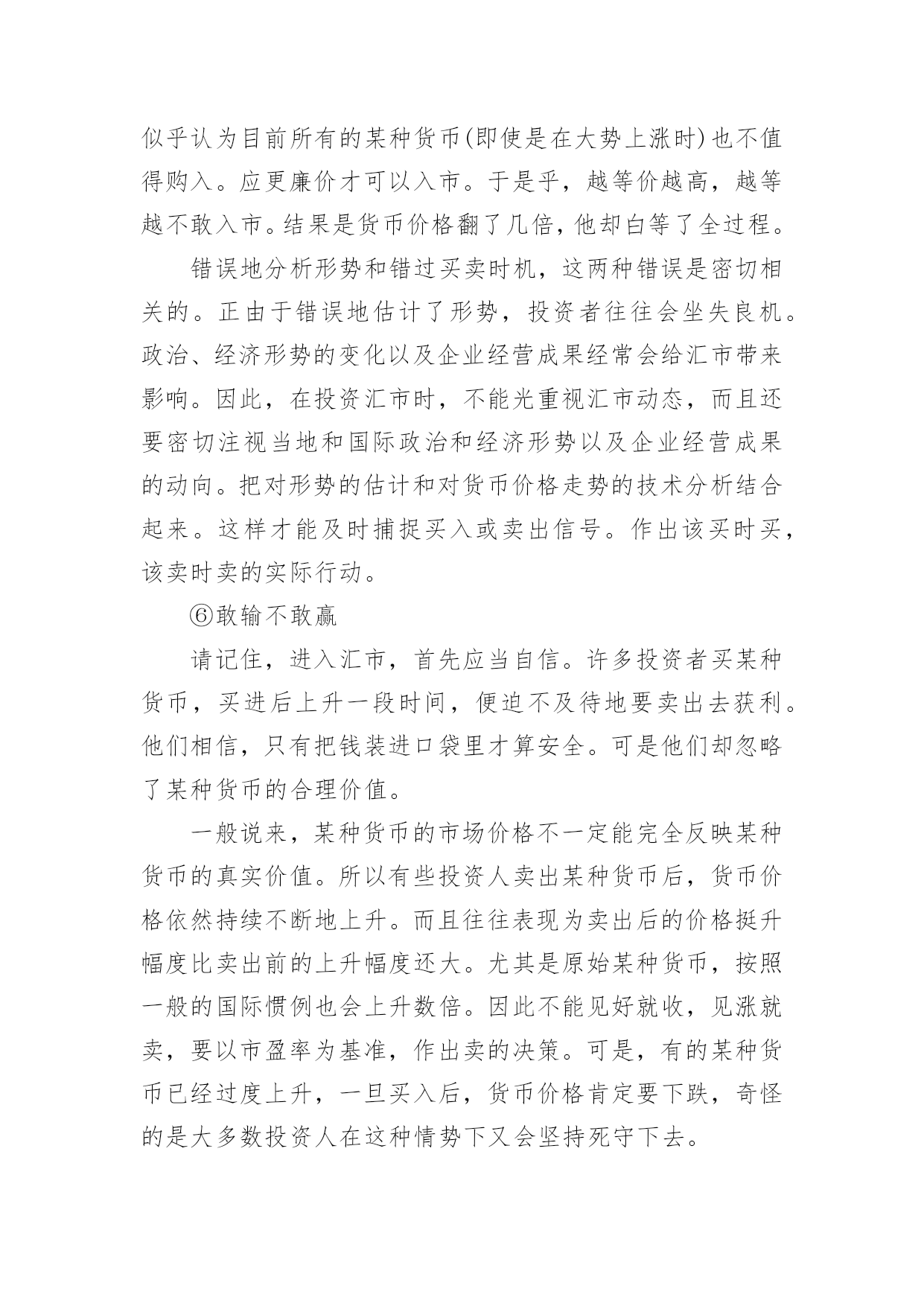 似乎认为目前所有的某种货币(即使是在大势上涨时)也不值得购入。应更廉价才可以入市。于是乎，越等价越高，越等越不敢入市。结果是货币价格翻了几倍，他却白等了全过程。

错误地分析形势和错过买卖时机，这两种错误是密切相关的。正由于错误地估计了形势，投资者往往会坐失良机。政治、经济形势的变化以及企业经营成果经常会给汇市带来影响。因此，在投资汇市时，不能光重视汇市动态，而且还要密切注视当地和国际政治和经济形势以及企业经营成果的动向。把对形势的估计和对货币价格走势的技术分析结合起来。这样才能及时捕捉买入或卖出信号。作出该买时买，该卖时卖的实际行动。

⑥敢输不敢赢

请记住，进入汇市，首先应当自信。许多投资者买某种货币，买进后上升一段时间，便迫不及待地要卖出去获利。他们相信，只有把钱装进口袋里才算安全。可是他们却忽略了某种货币的合理价值。

一般说来，某种货币的市场价格不一定能完全反映某种货币的真实价值。所以有些投资人卖出某种货币后，货币价格依然持续不断地上升。而且往往表现为卖出后的价格挺升幅度比卖出前的上升幅度还大。尤其是原始某种货币，按照一般的国际惯例也会上升数倍。因此不能见好就收，见涨就卖，要以市盈率为基准，作出卖的决策。可是，有的某种货币已经过度上升，一旦买入后，货币价格肯定要下跌，奇怪的是大多数投资人在这种情势下又会坚持死守下去。